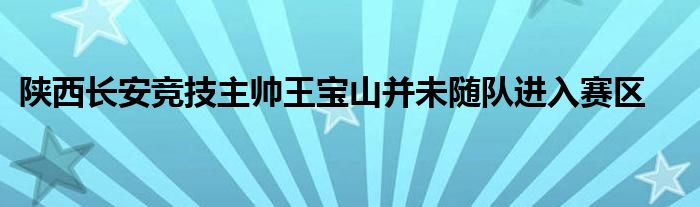 陕西长安竞技主帅王宝山并未随队进入赛区